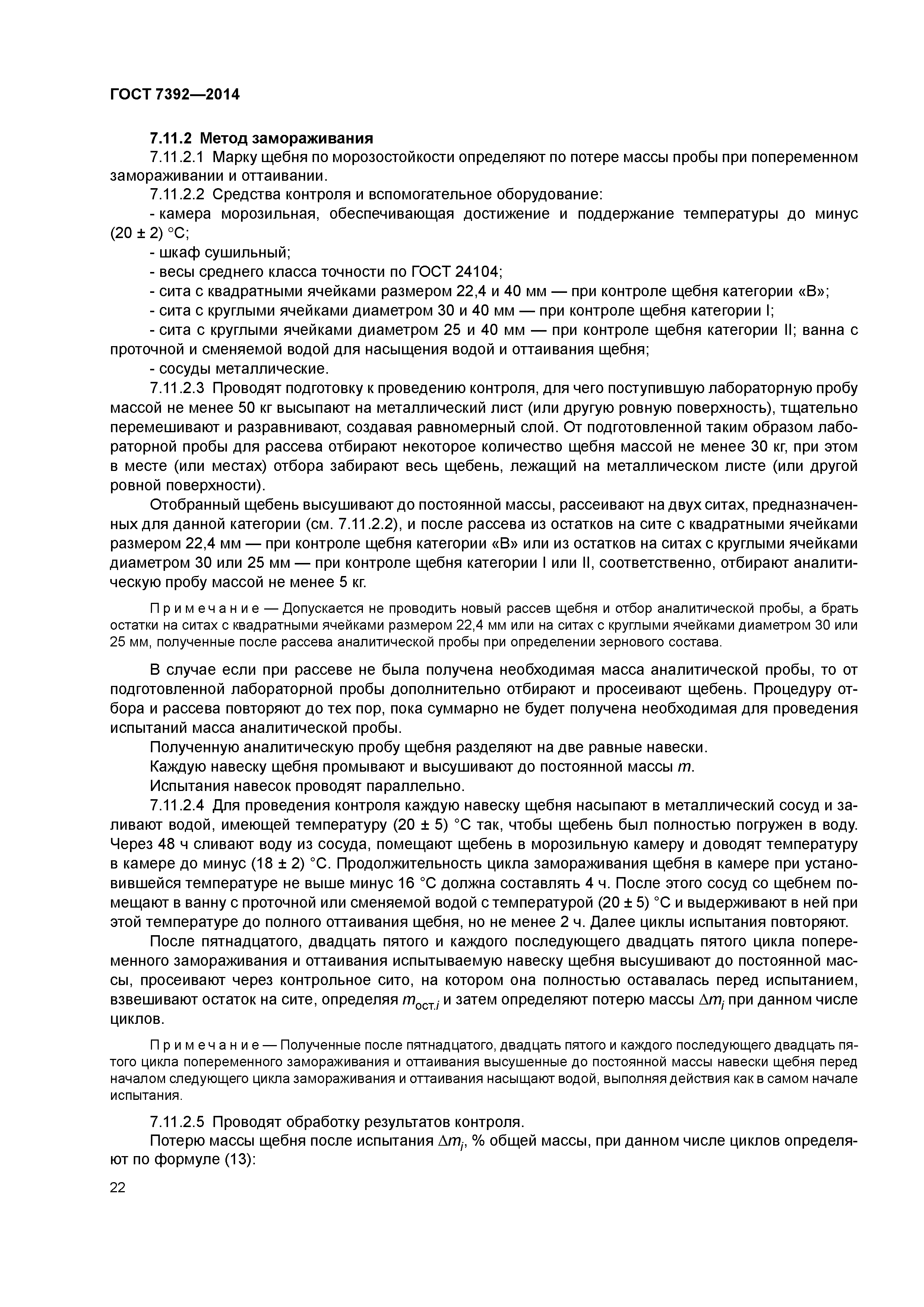 ГОСТ 7392—2014

7.11.2 Метод замораживания

7.11.2.1 Марку щебня по морозостойкости определяют по потере массы пробы при попеременном замораживании и оттаивании.

7.11.2.2 Средства контроля и вспомогательное оборудование:

- камера морозильная, обеспечивающая достижение и поддержание температуры до минус (20 ± 2) °С;

- шкаф сушильный;

- весы среднего класса точности по ГОСТ 24104;

- сита с квадратными ячейками размером 22,4 и 40 мм — при контроле щебня категории «В»;

- сита с круглыми ячейками диаметром 30 и 40 мм — при контроле щебня категории I;

- сита с круглыми ячейками диаметром 25 и 40 мм — при контроле щебня категории II; ванна с проточной и сменяемой водой для насыщения водой и оттаивания щебня;

- сосуды металлические.

7.11.2.3 Проводят подготовку к проведению контроля, для чего поступившую лабораторную пробу массой не менее 50 кг высыпают на металлический лист (или другую ровную поверхность), тщательно перемешивают и разравнивают, создавая равномерный слой. От подготовленной таким образом лабораторной пробы для рассева отбирают некоторое количество щебня массой не менее 30 кг, при этом в месте (или местах) отбора забирают весь щебень, лежащий на металлическом листе (или другой ровной поверхности).

Отобранный щебень высушивают до постоянной массы, рассеивают на двух ситах, предназначенных для данной категории (см. 7.11.2.2), и после рассева из остатков на сите с квадратными ячейками размером 22,4 мм — при контроле щебня категории «В» или из остатков на ситах с круглыми ячейками диаметром 30 или 25 мм — при контроле щебня категории I или II, соответственно, отбирают аналитическую пробу массой не менее 5 кг.

Примечание — Допускается не проводить новый рассев щебня и отбор аналитической пробы, а брать остатки на ситах с квадратными ячейками размером 22,4 мм или на ситах с круглыми ячейками диаметром 30 или 25 мм, полученные после рассева аналитической пробы при определении зернового состава.

В случае если при рассеве не была получена необходимая масса аналитической пробы, то от подготовленной лабораторной пробы дополнительно отбирают и просеивают щебень. Процедуру отбора и рассева повторяют до тех пор, пока суммарно не будет получена необходимая для проведения испытаний масса аналитической пробы.

Полученную аналитическую пробу щебня разделяют на две равные навески.

Каждую навеску щебня промывают и высушивают до постоянной массы $m$.

Испытания навесок проводят параллельно.

7.11.2.4 Для проведения контроля каждую навеску щебня насыпают в металлический сосуд и заливают водой, имеющей температуру (20 ± 5) °С так, чтобы щебень был полностью погружен в воду. Через 48 ч сливают воду из сосуда, помещают щебень в морозильную камеру и доводят температуру в камере до минус (18 ± 2) °С. Продолжительность цикла замораживания щебня в камере при установившейся температуре не выше минус 16 °С должна составлять 4 ч. После этого сосуд со щебнем помещают в ванну с проточной или сменяемой водой с температурой (20 ± 5) °С и выдерживают в ней при этой температуре до полного оттаивания щебня, но не менее 2 ч. Далее циклы испытания повторяют.

После пятнадцатого, двадцать пятого и каждого последующего двадцать пятого цикла попеременного замораживания и оттаивания испытываемую навеску щебня высушивают до постоянной массы, просеивают через контрольное сито, на котором она полностью оставалась перед испытанием, взвешивают остаток на сите, определяя $m_{ост.i}$ и затем определяют потерю массы $\Delta m_i$ при данном числе циклов.

Примечание — Полученные после пятнадцатого, двадцать пятого и каждого последующего двадцать пятого цикла попеременного замораживания и оттаивания высушенные до постоянной массы навески щебня перед началом следующего цикла замораживания и оттаивания насыщают водой, выполняя действия как в самом начале испытания.

7.11.2.5 Проводят обработку результатов контроля.

Потерю массы щебня после испытания $\Delta m_i$, % общей массы, при данном числе циклов определяют по формуле (13):

22